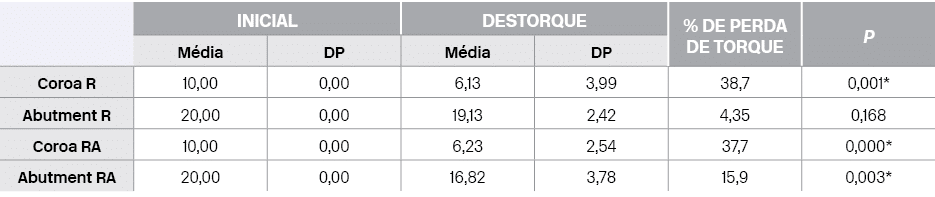 |  | INICIAL |  | DESTORQUE |  | % DE PERDA DE TORQUE | P |
|---|---|---|---|---|---|---|
|  | Média | DP | Média | DP |  |  |
| Coroa R | 10,00 | 0,00 | 6,13 | 3,99 | 38,7 | 0,001* |
| Abutment R | 20,00 | 0,00 | 19,13 | 2,42 | 4,35 | 0,168 |
| Coroa RA | 10,00 | 0,00 | 6,23 | 2,54 | 37,7 | 0,000* |
| Abutment RA | 20,00 | 0,00 | 16,82 | 3,78 | 15,9 | 0,003* |